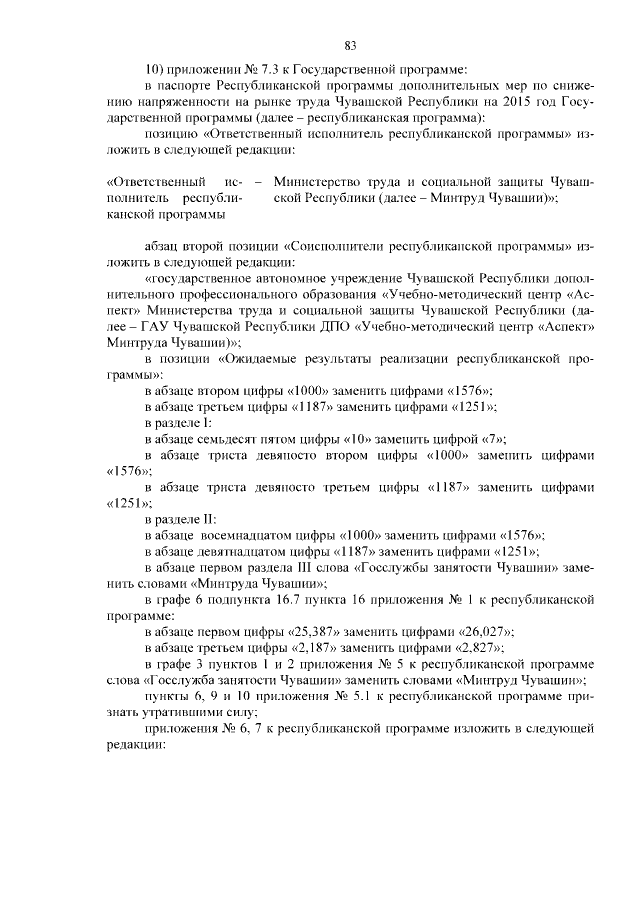 83

10) приложении № 7.3 к Государственной программе:

в паспорте Республиканской программы дополнительных мер по снижению напряженности на рынке труда Чувашской Республики на 2015 год Государственной программы (далее – республиканская программа):

позицию «Ответственный исполнитель республиканской программы» изложить в следующей редакции:

«Ответственный исполнитель республиканской программы – Министерство труда и социальной защиты Чувашской Республики (далее – Минтруд Чувашии)»;

абзац второй позиции «Соисполнители республиканской программы» изложить в следующей редакции:

«государственное автономное учреждение Чувашской Республики дополнительного профессионального образования «Учебно-методический центр «Аспект» Министерства труда и социальной защиты Чувашской Республики (далее – ГАУ Чувашской Республики ДПО «Учебно-методический центр «Аспект» Минтруда Чувашии)»;

в позиции «Ожидаемые результаты реализации республиканской программы»:

в абзаце втором цифры «1000» заменить цифрами «1576»;

в абзаце третьем цифры «1187» заменить цифрами «1251»;

в разделе I:

в абзаце семьдесят пятом цифры «10» заменить цифрой «7»;

в абзаце триста девяносто втором цифры «1000» заменить цифрами «1576»;

в абзаце триста девяносто третьем цифры «1187» заменить цифрами «1251»;

в разделе II:

в абзаце восемнадцатом цифры «1000» заменить цифрами «1576»;

в абзаце девятнадцатом цифры «1187» заменить цифрами «1251»;

в абзаце первом раздела III слова «Госслужбы занятости Чувашии» заменить словами «Минтруда Чувашии»;

в графе 6 подпункта 16.7 пункта 16 приложения № 1 к республиканской программе:

в абзаце первом цифры «25,387» заменить цифрами «26,027»;

в абзаце третьем цифры «2,187» заменить цифрами «2,827»;

в графе 3 пунктов 1 и 2 приложения № 5 к республиканской программе слова «Госслужба занятости Чувашии» заменить словами «Минтруд Чувашии»;

пункты 6, 9 и 10 приложения № 5.1 к республиканской программе признать утратившими силу;

приложения № 6, 7 к республиканской программе изложить в следующей редакции: